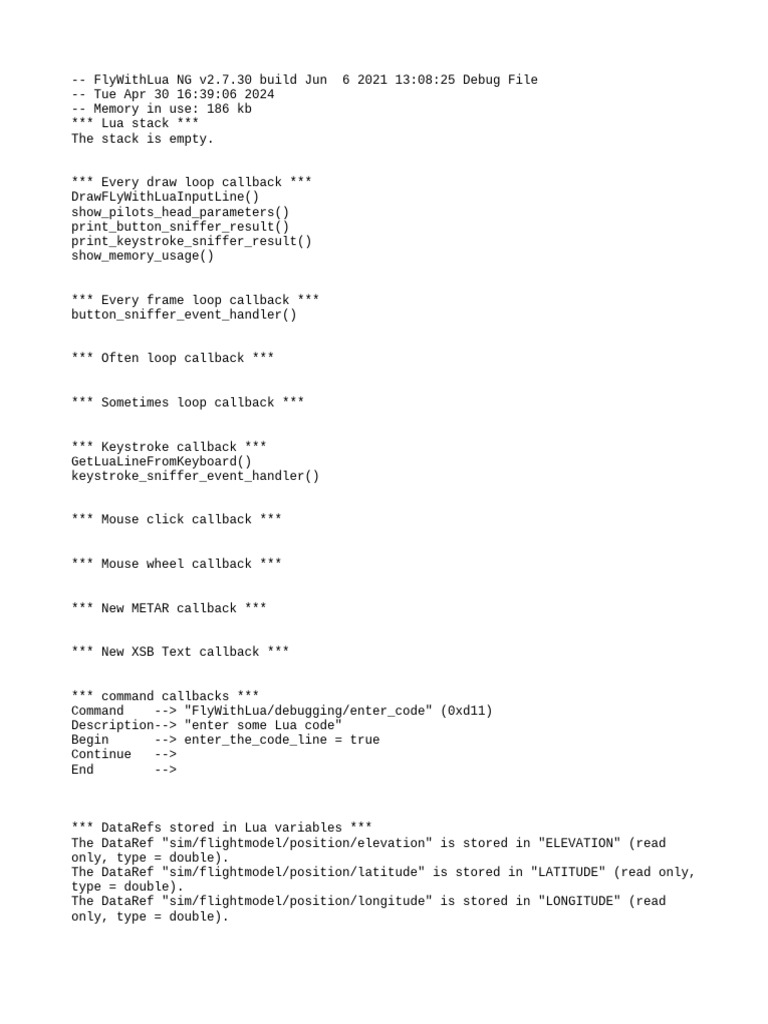 -- FlyWithLua NG v2.7.30 build Jun  6 2021 13:08:25 Debug File
-- Tue Apr 30 16:39:06 2024
-- Memory in use: 186 kb
*** Lua stack ***
The stack is empty.

*** Every draw loop callback ***
DrawFLyWithLuaInputLine()
show_pilots_head_parameters()
print_button_sniffer_result()
print_keystroke_sniffer_result()
show_memory_usage()

*** Every frame loop callback ***
button_sniffer_event_handler()

*** Often loop callback ***

*** Sometimes loop callback ***

*** Keystroke callback ***
GetLuaLineFromKeyboard()
keystroke_sniffer_event_handler()

*** Mouse click callback ***

*** Mouse wheel callback ***

*** New METAR callback ***

*** New XSB Text callback ***

*** command callbacks ***
Command     --> "FlyWithLua/debugging/enter_code" (0xd11)
Description--> "enter some Lua code"
Begin       --> enter_the_code_line = true
Continue    -->
End         -->

*** DataRefs stored in Lua variables ***
The DataRef "sim/flightmodel/position/elevation" is stored in "ELEVATION" (read only, type = double).
The DataRef "sim/flightmodel/position/latitude" is stored in "LATITUDE" (read only, type = double).
The DataRef "sim/flightmodel/position/longitude" is stored in "LONGITUDE" (read only, type = double).